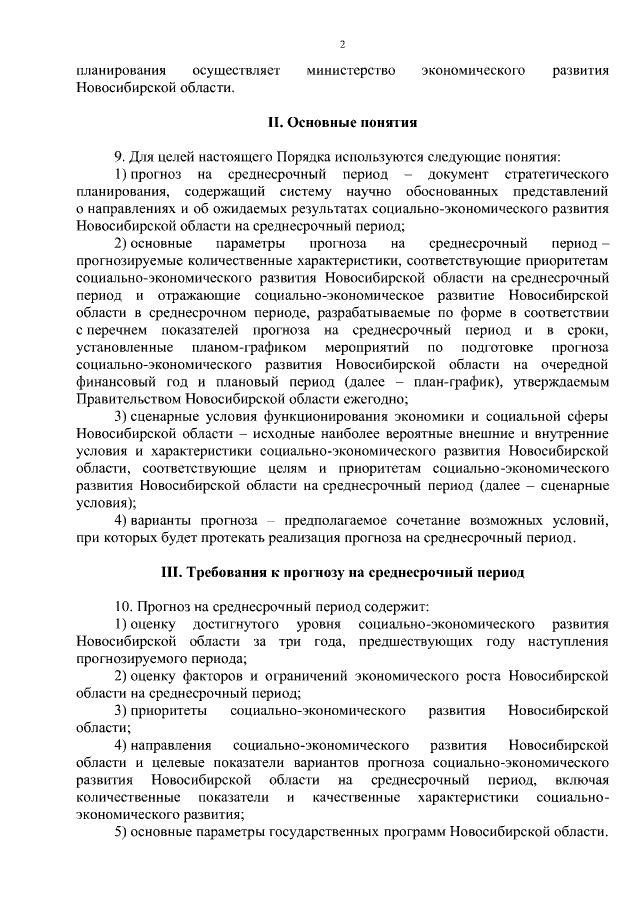 2

планирования осуществляет министерство экономического развития Новосибирской области.

II. Основные понятия

9. Для целей настоящего Порядка используются следующие понятия:

1) прогноз на среднесрочный период – документ стратегического планирования, содержащий систему научно обоснованных представлений о направлениях и об ожидаемых результатах социально-экономического развития Новосибирской области на среднесрочный период;

2) основные параметры прогноза на среднесрочный период – прогнозируемые количественные характеристики, соответствующие приоритетам социально-экономического развития Новосибирской области на среднесрочный период и отражающие социально-экономическое развитие Новосибирской области в среднесрочном периоде, разрабатываемые по форме в соответствии с перечнем показателей прогноза на среднесрочный период и в сроки, установленные планом-графиком мероприятий по подготовке прогноза социально-экономического развития Новосибирской области на очередной финансовый год и плановый период (далее – план-график), утверждаемым Правительством Новосибирской области ежегодно;

3) сценарные условия функционирования экономики и социальной сферы Новосибирской области – исходные наиболее вероятные внешние и внутренние условия и характеристики социально-экономического развития Новосибирской области, соответствующие целям и приоритетам социально-экономического развития Новосибирской области на среднесрочный период (далее – сценарные условия);

4) варианты прогноза – предполагаемое сочетание возможных условий, при которых будет протекать реализация прогноза на среднесрочный период.

III. Требования к прогнозу на среднесрочный период

10. Прогноз на среднесрочный период содержит:

1) оценку достигнутого уровня социально-экономического развития Новосибирской области за три года, предшествующих году наступления прогнозируемого периода;

2) оценку факторов и ограничений экономического роста Новосибирской области на среднесрочный период;

3) приоритеты социально-экономического развития Новосибирской области;

4) направления социально-экономического развития Новосибирской области и целевые показатели вариантов прогноза социально-экономического развития Новосибирской области на среднесрочный период, включая количественные показатели и качественные характеристики социально-экономического развития;

5) основные параметры государственных программ Новосибирской области.